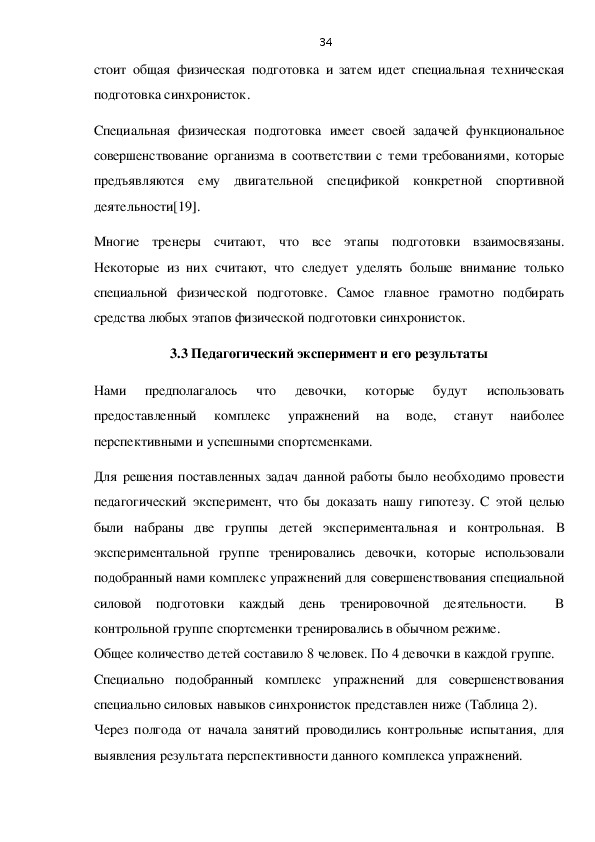 34

стоит общая физическая подготовка и затем идет специальная техническая подготовка синхронисток.

Специальная физическая подготовка имеет своей задачей функциональное совершенствование организма в соответствии с теми требованиями, которые предъявляются ему двигательной спецификой конкретной спортивной деятельности[19].

Многие тренеры считают, что все этапы подготовки взаимосвязаны. Некоторые из них считают, что следует уделять больше внимание только специальной физической подготовке. Самое главное грамотно подбирать средства любых этапов физической подготовки синхронисток.

3.3 Педагогический эксперимент и его результаты

Нами предполагалось что девочки, которые будут использовать предоставленный комплекс упражнений на воде, станут наиболее перспективными и успешными спортсменками.

Для решения поставленных задач данной работы было необходимо провести педагогический эксперимент, что бы доказать нашу гипотезу. С этой целью были набраны две группы детей экспериментальная и контрольная. В экспериментальной группе тренировались девочки, которые использовали подобранный нами комплекс упражнений для совершенствования специальной силовой подготовки каждый день тренировочной деятельности. В контрольной группе спортсменки тренировались в обычном режиме.

Общее количество детей составило 8 человек. По 4 девочки в каждой группе.

Специально подобранный комплекс упражнений для совершенствования специально силовых навыков синхронисток представлен ниже (Таблица 2).

Через полгода от начала занятий проводились контрольные испытания, для выявления результата перспективности данного комплекса упражнений.